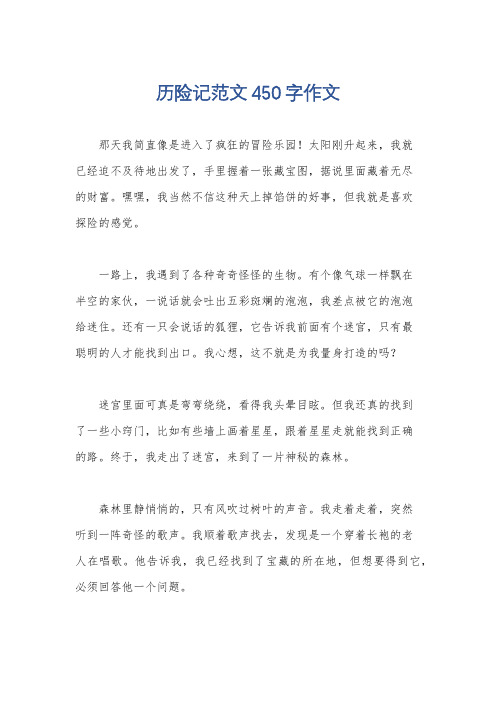 历险记范文450字作文

那天我简直像是进入了疯狂的冒险乐园！太阳刚升起来，我就已经迫不及待地出发了，手里握着一张藏宝图，据说里面藏着无尽的财富。嘿嘿，我当然不信这种天上掉馅饼的好事，但我就是喜欢探险的感觉。

一路上，我遇到了各种奇奇怪怪的生物。有个像气球一样飘在半空的家伙，一说话就会吐出五彩斑斓的泡泡，我差点被它的泡泡给迷住。还有一只会说话的狐狸，它告诉我前面有个迷宫，只有最聪明的人才能找到出口。我心想，这不就是为我量身打造的吗？

迷宫里面可真是弯弯绕绕，看得我头晕目眩。但我还真的找到了一些小窍门，比如有些墙上画着星星，跟着星星走就能找到正确的路。终于，我走出了迷宫，来到了一片神秘的森林。

森林里静悄悄的，只有风吹过树叶的声音。我走着走着，突然听到一阵奇怪的歌声。我顺着歌声找去，发现是一个穿着长袍的老人在唱歌。他告诉我，我已经找到了宝藏的所在地，但想要得到它，必须回答他一个问题。